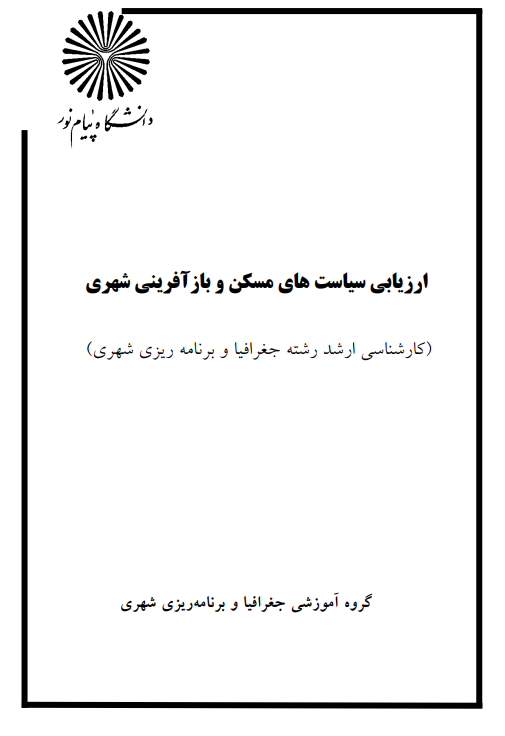 دانشگاه پیام نور

ارزیابی سیاست های مسکن و بازآفرینی شهری

(کارشناسی ارشد رشته جغرافیا و برنامه ریزی شهری)

گروه آموزشی جغرافیا و برنامه‌ریزی شهری